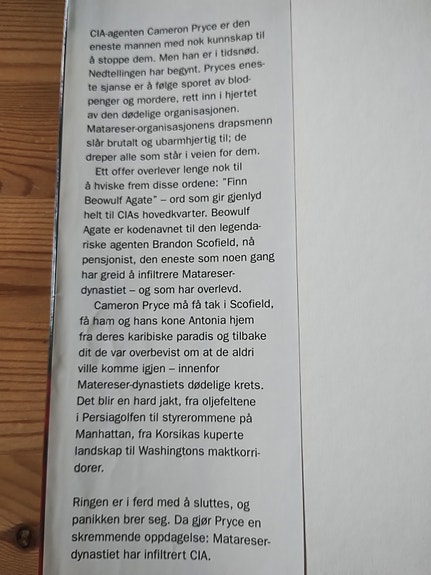 CIA-agenten Cameron Pryce er den eneste mannen med nok kunnskap til å stoppe dem. Men han er i tidsnød. Nedtellingen har begynt. Pryces eneste sjanse er å følge sporet av blodpenger og mordere, rett inn i hjertet av den dødelige organisasjonen. Matareser-organisasjonens drapsmenn slår brutalt og ubarmhjertig til; de dreper alle som står i veien for dem.

Ett offer overlever lenge nok til å hviske frem disse ordene: "Finn Beowulf Agate" – ord som gir gjenlyd helt til CIAs hovedkvarter. Beowulf Agate er kodenavnet til den legendariske agenten Brandon Scofield, nå pensjonist, den eneste som noen gang har greid å infiltrere Matareser-dynastiet – og som har overlevd.

Cameron Pryce må få tak i Scofield, få ham og hans kone Antonia hjem fra deres karibiske paradis og tilbake dit de var overbevist om at de aldri ville komme igjen – innenfor Matereser-dynastiets dødelige krets. Det blir en hard jakt, fra oljefeltene i Persiagolfen til styrerommene på Manhattan, fra Korsikas kuperte landskap til Washingtons maktkorridorer.

Ringen er i ferd med å sluttes, og panikken brer seg. Da gjør Pryce en skremmende oppdagelse: Matareser-dynastiet har infiltrert CIA.